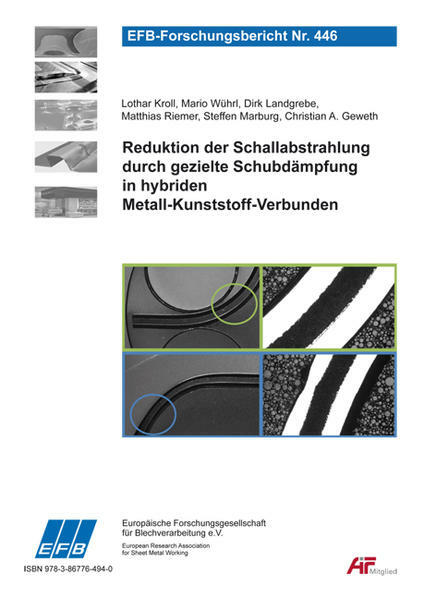 EFB-Forschungsbericht Nr. 446

Lothar Kroll, Mario Wührl, Dirk Landgrebe, Matthias Riemer, Steffen Marburg, Christian A. Geweth

Reduktion der Schallabstrahlung durch gezielte Schubdämpfung in hybriden Metall-Kunststoff-Verbunden

EFB

Europäische Forschungsgesellschaft für Blechverarbeitung e.V.
European Research Association for Sheet Metal Working

ISBN 978-3-86776-494-0

AiF Mitglied